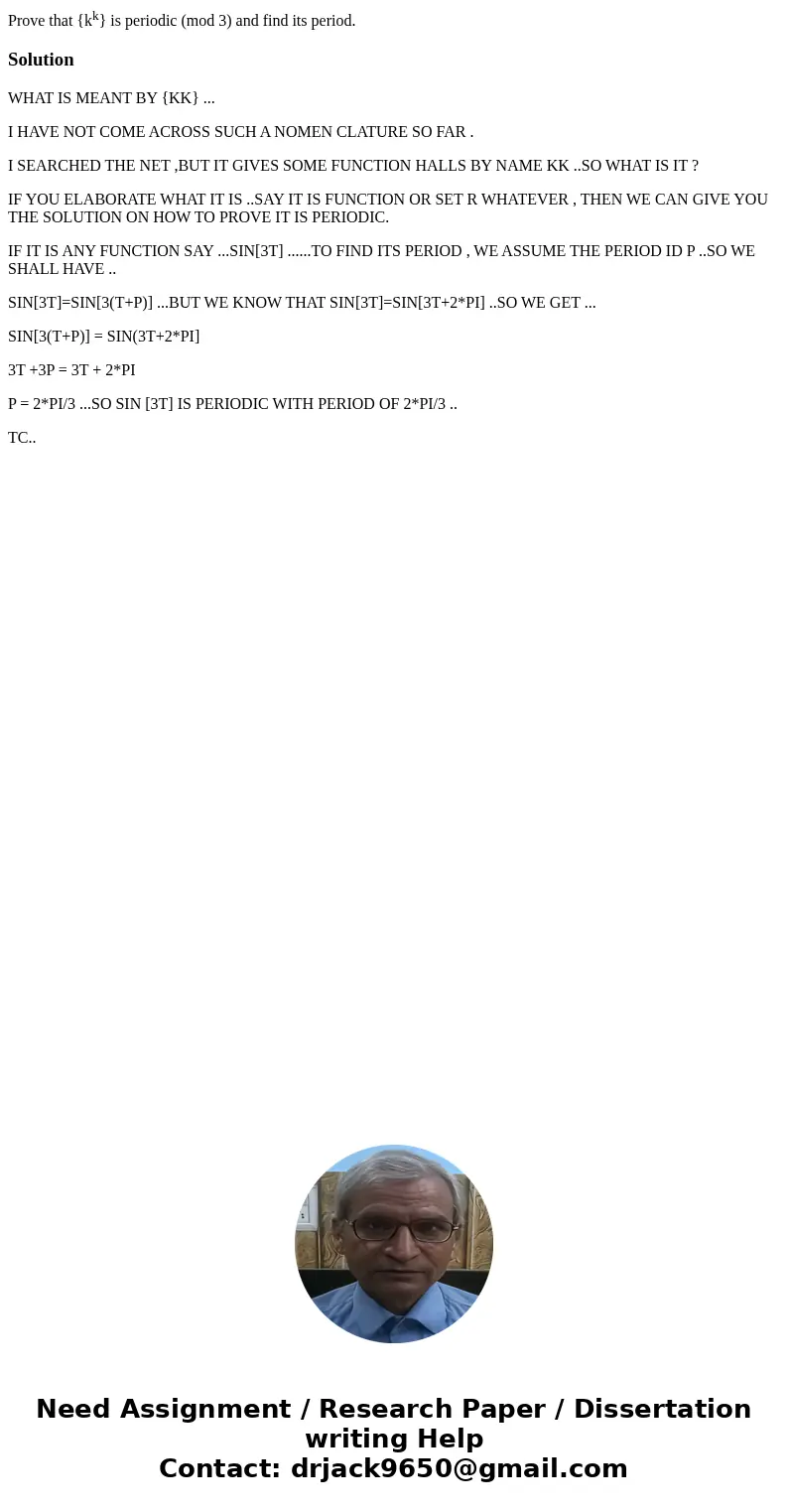 Prove that $\{k^k\}$ is periodic (mod 3) and find its period.

Solution

WHAT IS MEANT BY {KK} ...

I HAVE NOT COME ACROSS SUCH A NOMEN CLATURE SO FAR .

I SEARCHED THE NET ,BUT IT GIVES SOME FUNCTION HALLS BY NAME KK ..SO WHAT IS IT ?

IF YOU ELABORATE WHAT IT IS ..SAY IT IS FUNCTION OR SET R WHATEVER , THEN WE CAN GIVE YOU THE SOLUTION ON HOW TO PROVE IT IS PERIODIC.

IF IT IS ANY FUNCTION SAY ...SIN[3T] ......TO FIND ITS PERIOD , WE ASSUME THE PERIOD ID P ..SO WE SHALL HAVE ..

SIN[3T]=SIN[3(T+P)] ...BUT WE KNOW THAT SIN[3T]=SIN[3T+2*PI] ..SO WE GET ...

SIN[3(T+P)] = SIN(3T+2*PI]

3T +3P = 3T + 2*PI

P = 2*PI/3 ...SO SIN [3T] IS PERIODIC WITH PERIOD OF 2*PI/3 ..

TC..

Need Assignment / Research Paper / Dissertation writing Help
Contact: drjack9650@gmail.com